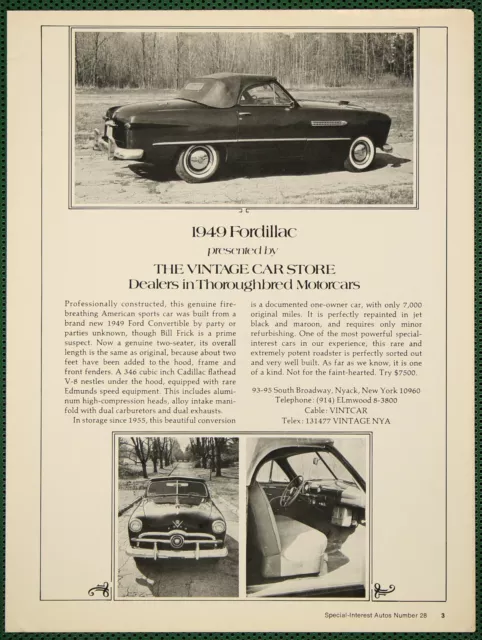 1949 Fordillac

presented by

THE VINTAGE CAR STORE
Dealers in Thoroughbred Motorcars

Professionally constructed, this genuine fire-breathing American sports car was built from a brand new 1949 Ford Convertible by party or parties unknown, though Bill Frick is a prime suspect. Now a genuine two-seater, its overall length is the same as original, because about two feet have been added to the hood, frame and front fenders. A 346 cubic inch Cadillac flathead V-8 nestles under the hood, equipped with rare Edmunds speed equipment. This includes aluminum high-compression heads, alloy intake manifold with dual carburetors and dual exhausts.

In storage since 1955, this beautiful conversion is a documented one-owner car, with only 7,000 original miles. It is perfectly repainted in jet black and maroon, and requires only minor refurbishing. One of the most powerful special-interest cars in our experience, this rare and extremely potent roadster is perfectly sorted out and very well built. As far as we know, it is one of a kind. Not for the faint-hearted. Try $7500.

93-95 South Broadway, Nyack, New York 10960
Telephone: (914) ELmwood 8-3800
Cable: VINTCAR
Telex: 131477 VINTAGE NYA

Special-Interest Autos Number 28 3